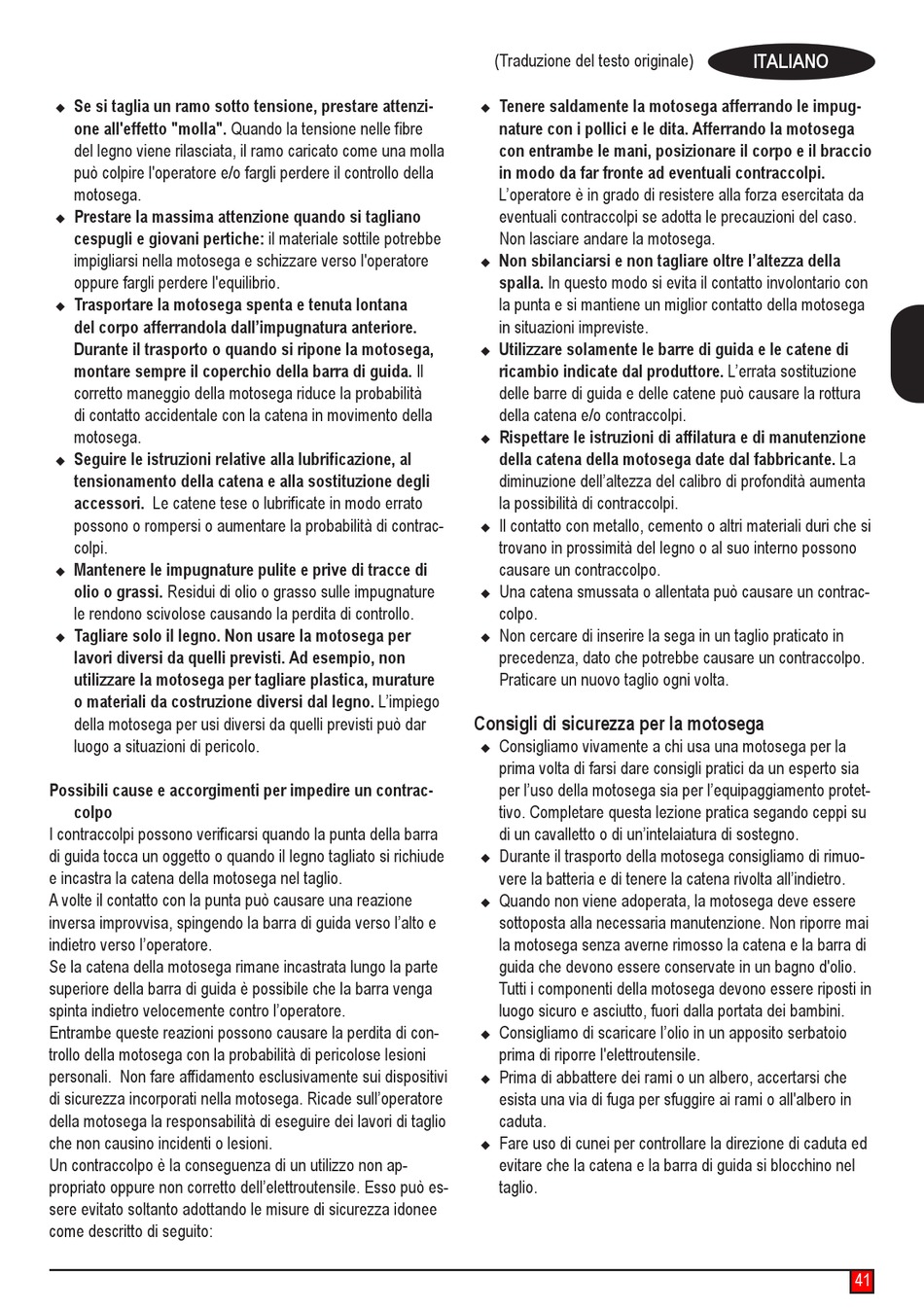 (Traduzione del testo originale) ITALIANO

◆ Se si taglia un ramo sotto tensione, prestare attenzione all'effetto "molla". Quando la tensione nelle fibre del legno viene rilasciata, il ramo caricato come una molla può colpire l'operatore e/o fargli perdere il controllo della motosega.
◆ Prestare la massima attenzione quando si tagliano cespugli e giovani pertiche: il materiale sottile potrebbe impigliarsi nella motosega e schizzare verso l'operatore oppure fargli perdere l'equilibrio.
◆ Trasportare la motosega spenta e tenuta lontana del corpo afferrandola dall'impugnatura anteriore. Durante il trasporto o quando si ripone la motosega, montare sempre il coperchio della barra di guida. Il corretto maneggio della motosega riduce la probabilità di contatto accidentale con la catena in movimento della motosega.
◆ Seguire le istruzioni relative alla lubrificazione, al tensionamento della catena e alla sostituzione degli accessori. Le catene tese o lubrificate in modo errato possono o rompersi o aumentare la probabilità di contraccolpi.
◆ Mantenere le impugnature pulite e prive di tracce di olio o grassi. Residui di olio o grasso sulle impugnature le rendono scivolose causando la perdita di controllo.
◆ Tagliare solo il legno. Non usare la motosega per lavori diversi da quelli previsti. Ad esempio, non utilizzare la motosega per tagliare plastica, murature o materiali da costruzione diversi dal legno. L'impiego della motosega per usi diversi da quelli previsti può dar luogo a situazioni di pericolo.

Possibili cause e accorgimenti per impedire un contraccolpo
I contraccolpi possono verificarsi quando la punta della barra di guida tocca un oggetto o quando il legno tagliato si richiude e incastra la catena della motosega nel taglio.
A volte il contatto con la punta può causare una reazione inversa improvvisa, spingendo la barra di guida verso l'alto e indietro verso l'operatore.
Se la catena della motosega rimane incastrata lungo la parte superiore della barra di guida è possibile che la barra venga spinta indietro velocemente contro l'operatore.
Entrambe queste reazioni possono causare la perdita di controllo della motosega con la probabilità di pericolose lesioni personali. Non fare affidamento esclusivamente sui dispositivi di sicurezza incorporati nella motosega. Ricade sull'operatore della motosega la responsabilità di eseguire dei lavori di taglio che non causino incidenti o lesioni.
Un contraccolpo è la conseguenza di un utilizzo non appropriato oppure non corretto dell'elettroutensile. Esso può essere evitato soltanto adottando le misure di sicurezza idonee come descritto di seguito:

◆ Tenere saldamente la motosega afferrando le impugnature con i pollici e le dita. Afferrando la motosega con entrambe le mani, posizionare il corpo e il braccio in modo da far fronte ad eventuali contraccolpi. L'operatore è in grado di resistere alla forza esercitata da eventuali contraccolpi se adotta le precauzioni del caso. Non lasciare andare la motosega.
◆ Non sbilanciarsi e non tagliare oltre l'altezza della spalla. In questo modo si evita il contatto involontario con la punta e si mantiene un miglior contatto della motosega in situazioni impreviste.
◆ Utilizzare solamente le barre di guida e le catene di ricambio indicate dal produttore. L'errata sostituzione delle barre di guida e delle catene può causare la rottura della catena e/o contraccolpi.
◆ Rispettare le istruzioni di affilatura e di manutenzione della catena della motosega date dal fabbricante. La diminuzione dell'altezza del calibro di profondità aumenta la possibilità di contraccolpi.
◆ Il contatto con metallo, cemento o altri materiali duri che si trovano in prossimità del legno o al suo interno possono causare un contraccolpo.
◆ Una catena smussata o allentata può causare un contraccolpo.
◆ Non cercare di inserire la sega in un taglio praticato in precedenza, dato che potrebbe causare un contraccolpo. Praticare un nuovo taglio ogni volta.

Consigli di sicurezza per la motosega
◆ Consigliamo vivamente a chi usa una motosega per la prima volta di farsi dare consigli pratici da un esperto sia per l'uso della motosega sia per l'equipaggiamento protettivo. Completare questa lezione pratica segando ceppi su di un cavalletto o di un'intelaiatura di sostegno.
◆ Durante il trasporto della motosega consigliamo di rimuovere la batteria e di tenere la catena rivolta all'indietro.
◆ Quando non viene adoperata, la motosega deve essere sottoposta alla necessaria manutenzione. Non riporre mai la motosega senza averne rimosso la catena e la barra di guida che devono essere conservate in un bagno d'olio. Tutti i componenti della motosega devono essere riposti in luogo sicuro e asciutto, fuori dalla portata dei bambini.
◆ Consigliamo di scaricare l'olio in un apposito serbatoio prima di riporre l'elettroutensile.
◆ Prima di abbattere dei rami o un albero, accertarsi che esista una via di fuga per sfuggire ai rami o all'albero in caduta.
◆ Fare uso di cunei per controllare la direzione di caduta ed evitare che la catena e la barra di guida si blocchino nel taglio.

41